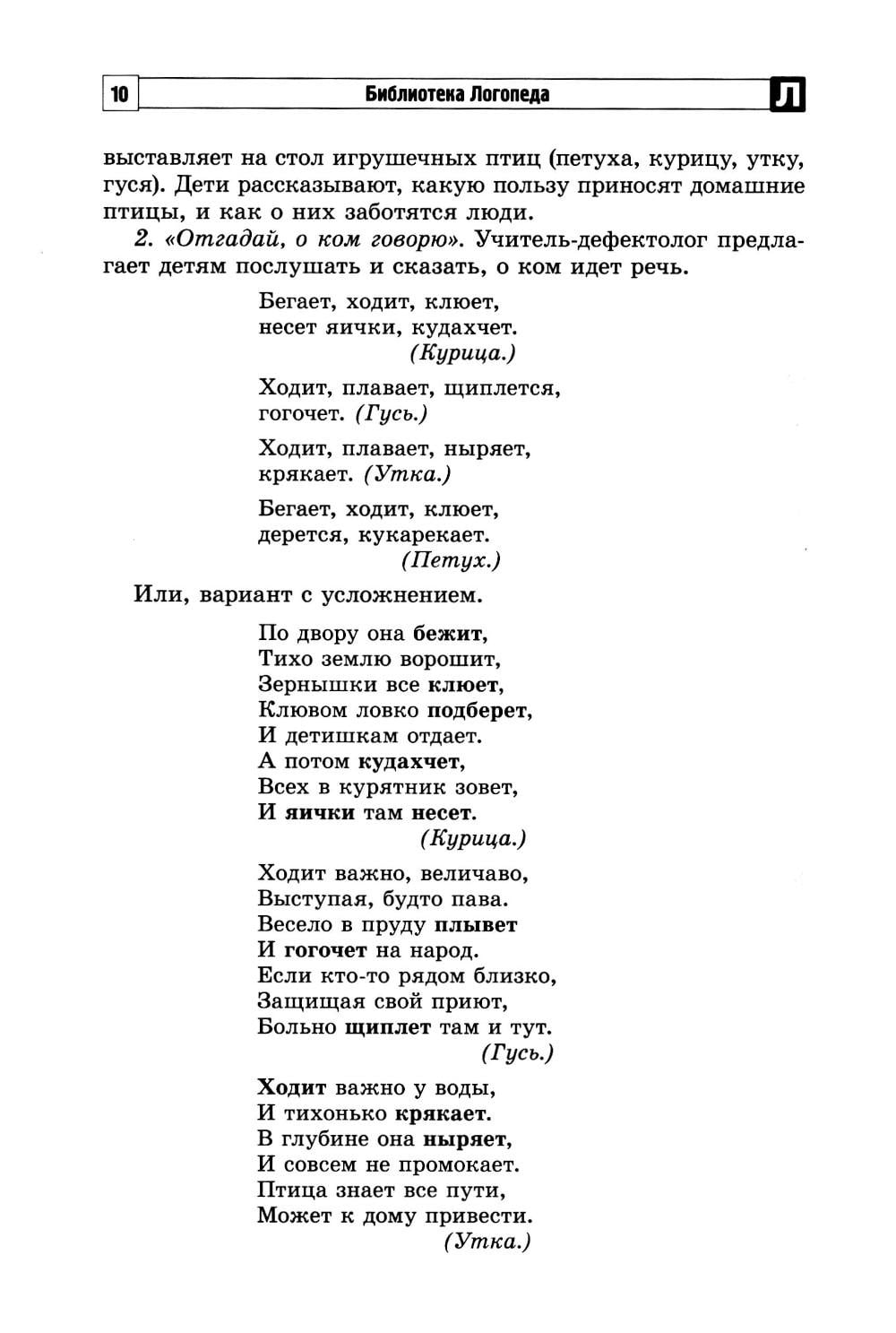 10 Библиотека Логопеда Л

выставляет на стол игрушечных птиц (петуха, курицу, утку, гуся). Дети рассказывают, какую пользу приносят домашние птицы, и как о них заботятся люди.

2. «Отгадай, о ком говорю». Учитель-дефектолог предлагает детям послушать и сказать, о ком идет речь.

Бегает, ходит, клюет,
несет яички, кудахчет.
(Курица.)

Ходит, плавает, щиплется,
гогочет. (Гусь.)

Ходит, плавает, ныряет,
крякает. (Утка.)

Бегает, ходит, клюет,
дерется, кукарекает.
(Петух.)

Или, вариант с усложнением.

По двору она бежит,
Тихо землю ворошит,
Зернышки все клюет,
Клювом ловко подберет,
И детишкам отдает.
А потом кудахчет,
Всех в курятник зовет,
И яички там несет.
(Курица.)

Ходит важно, величаво,
Выступая, будто пава.
Весело в пруду плывет
И гогочет на народ.
Если кто-то рядом близко,
Защищая свой приют,
Больно щиплет там и тут.
(Гусь.)

Ходит важно у воды,
И тихонько крякает.
В глубине она ныряет,
И совсем не промокает.
Птица знает все пути,
Может к дому привести.
(Утка.)